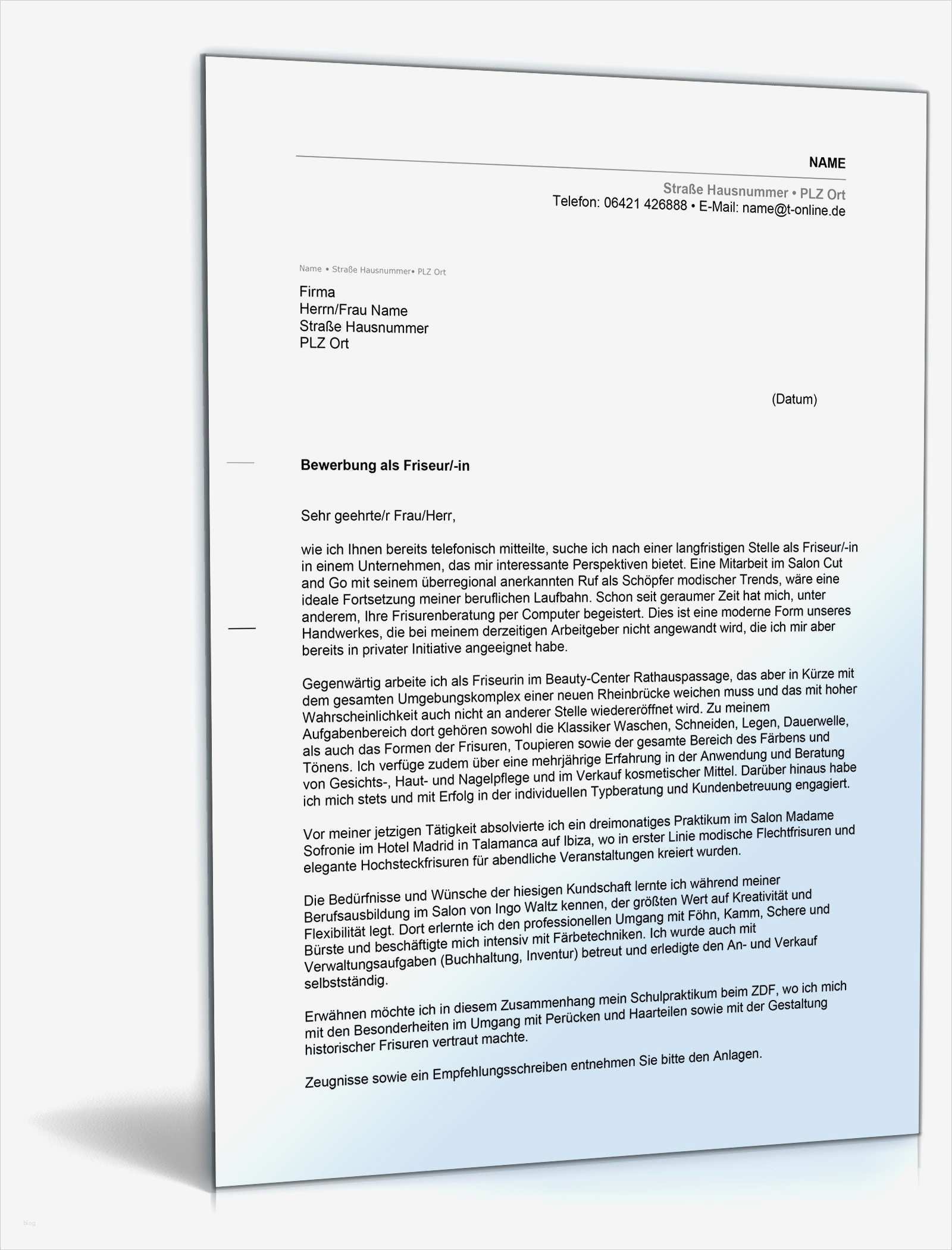 NAME

Straße Hausnummer • PLZ Ort
Telefon: 06421 426888 • E-Mail: name@t-online.de

Name • Straße Hausnummer• PLZ Ort

Firma
Herrn/Frau Name
Straße Hausnummer
PLZ Ort

(Datum)

Bewerbung als Friseur/-in

Sehr geehrte/r Frau/Herr,

wie ich Ihnen bereits telefonisch mitteilte, suche ich nach einer langfristigen Stelle als Friseur/-in in einem Unternehmen, das mir interessante Perspektiven bietet. Eine Mitarbeit im Salon Cut and Go mit seinem überregional anerkannten Ruf als Schöpfer modischer Trends, wäre eine ideale Fortsetzung meiner beruflichen Laufbahn. Schon seit geraumer Zeit hat mich, unter anderem, Ihre Frisurenberatung per Computer begeistert. Dies ist eine moderne Form unseres Handwerkes, die bei meinem derzeitigen Arbeitgeber nicht angewandt wird, die ich mir aber bereits in privater Initiative angeeignet habe.

Gegenwärtig arbeite ich als Friseurin im Beauty-Center Rathauspassage, das aber in Kürze mit dem gesamten Umgebungskomplex einer neuen Rheinbrücke weichen muss und das mit hoher Wahrscheinlichkeit auch nicht an anderer Stelle wiedereröffnet wird. Zu meinem Aufgabenbereich dort gehören sowohl die Klassiker Waschen, Schneiden, Legen, Dauerwelle, als auch das Formen der Frisuren, Toupieren sowie der gesamte Bereich des Färbens und Tönens. Ich verfüge zudem über eine mehrjährige Erfahrung in der Anwendung und Beratung von Gesichts-, Haut- und Nagelpflege und im Verkauf kosmetischer Mittel. Darüber hinaus habe ich mich stets und mit Erfolg in der individuellen Typberatung und Kundenbetreuung engagiert.

Vor meiner jetzigen Tätigkeit absolvierte ich ein dreimonatiges Praktikum im Salon Madame Sofronie im Hotel Madrid in Talamanca auf Ibiza, wo in erster Linie modische Flechtfrisuren und elegante Hochsteckfrisuren für abendliche Veranstaltungen kreiert wurden.

Die Bedürfnisse und Wünsche der hiesigen Kundschaft lernte ich während meiner Berufsausbildung im Salon von Ingo Waltz kennen, der größten Wert auf Kreativität und Flexibilität legt. Dort erlernte ich den professionellen Umgang mit Föhn, Kamm, Schere und Bürste und beschäftigte mich intensiv mit Färbetechniken. Ich wurde auch mit Verwaltungsaufgaben (Buchhaltung, Inventur) betreut und erledigte den An- und Verkauf selbstständig.

Erwähnen möchte ich in diesem Zusammenhang mein Schulpraktikum beim ZDF, wo ich mich mit den Besonderheiten im Umgang mit Perücken und Haarteilen sowie mit der Gestaltung historischer Frisuren vertraut machte.

Zeugnisse sowie ein Empfehlungsschreiben entnehmen Sie bitte den Anlagen.